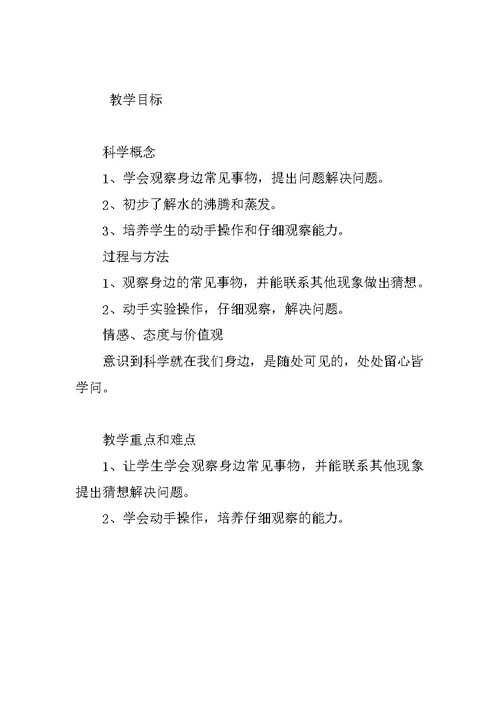 教学目标

科学概念

1、学会观察身边常见事物，提出问题解决问题。

2、初步了解水的沸腾和蒸发。

3、培养学生的动手操作和仔细观察能力。

过程与方法

1、观察身边的常见事物，并能联系其他现象做出猜想。

2、动手实验操作，仔细观察，解决问题。

情感、态度与价值观

意识到科学就在我们身边，是随处可见的，处处留心皆学问。

教学重点和难点

1、让学生学会观察身边常见事物，并能联系其他现象提出猜想解决问题。

2、学会动手操作，培养仔细观察的能力。